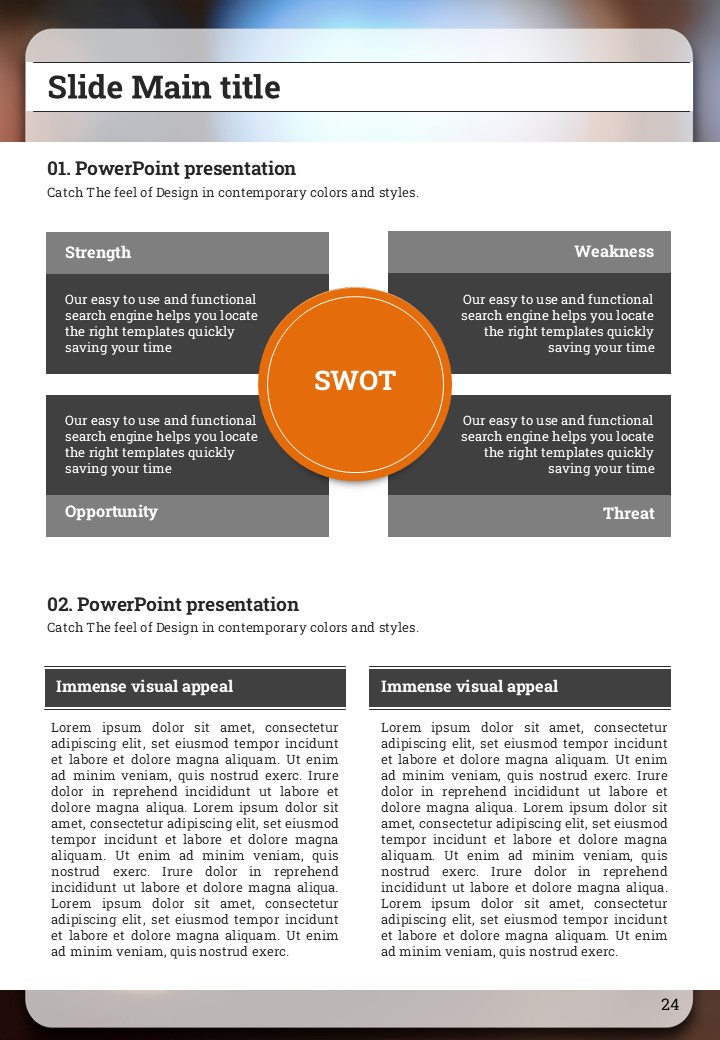 Slide Main title

01. PowerPoint presentation

Catch The feel of Design in contemporary colors and styles.

Strength

Our easy to use and functional search engine helps you locate the right templates quickly saving your time

Weakness

Our easy to use and functional search engine helps you locate the right templates quickly saving your time

SWOT

Our easy to use and functional search engine helps you locate the right templates quickly saving your time

Opportunity

Our easy to use and functional search engine helps you locate the right templates quickly saving your time

Threat

02. PowerPoint presentation

Catch The feel of Design in contemporary colors and styles.

Immense visual appeal

Lorem ipsum dolor sit amet, consectetur adipiscing elit, set eiusmod tempor incidunt et labore et dolore magna aliquam. Ut enim ad minim veniam, quis nostrud exerc. Irure dolor in reprehend incididunt ut labore et dolore magna aliqua. Lorem ipsum dolor sit amet, consectetur adipiscing elit, set eiusmod tempor incidunt et labore et dolore magna aliquam. Ut enim ad minim veniam, quis nostrud exerc. Irure dolor in reprehend incididunt ut labore et dolore magna aliqua. Lorem ipsum dolor sit amet, consectetur adipiscing elit, set eiusmod tempor incidunt et labore et dolore magna aliquam. Ut enim ad minim veniam, quis nostrud exerc.

Immense visual appeal

Lorem ipsum dolor sit amet, consectetur adipiscing elit, set eiusmod tempor incidunt et labore et dolore magna aliquam. Ut enim ad minim veniam, quis nostrud exerc. Irure dolor in reprehend incididunt ut labore et dolore magna aliqua. Lorem ipsum dolor sit amet, consectetur adipiscing elit, set eiusmod tempor incidunt et labore et dolore magna aliquam. Ut enim ad minim veniam, quis nostrud exerc. Irure dolor in reprehend incididunt ut labore et dolore magna aliqua. Lorem ipsum dolor sit amet, consectetur adipiscing elit, set eiusmod tempor incidunt et labore et dolore magna aliquam. Ut enim ad minim veniam, quis nostrud exerc.

24